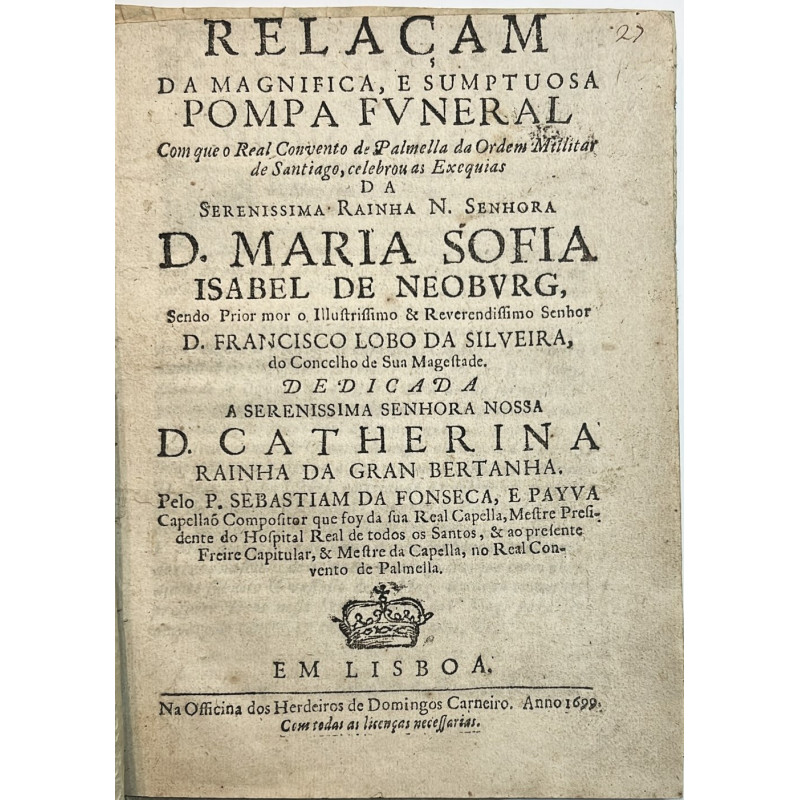 27

RELAÇAM
DA MAGNIFICA, E SUMPTUOSA
POMPA FVNERAL
Com que o Real Convento de Palmella da Ordem Militar de Santiago, celebrou as Exequias
DA
SERENISSIMA RAINHA N. SENHORA
D. MARIA SOFIA
ISABEL DE NEOBVRG,
Sendo Prior mor o Illustrissimo & Reverendissimo Senhor
D. FRANCISCO LOBO DA SILVEIRA,
do Concelho de Sua Magestade.
DEDICADA
A SERENISSIMA SENHORA NOSSA
D. CATHERINA
RAINHA DA GRAN BERTANHA.
Pelo P. SEBASTIAM DA FONSECA, E PAYVA
Capellaõ Compositor que foy da sua Real Capella, Mestre Presidente do Hospital Real de todos os Santos, & ao presente Freire Capitular, & Mestre da Capella, no Real Convento de Palmella.

EM LISBOA.

Na Officina dos Herdeiros de Domingos Carneiro. Anno 1699.
Com todas as licenças necessarias.